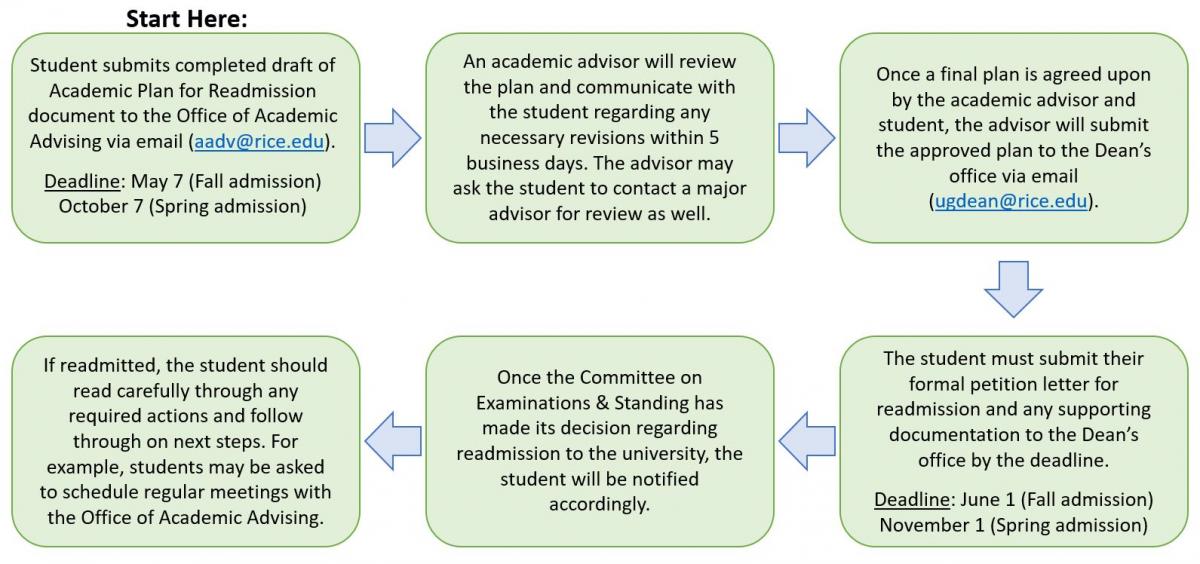 Start Here:

Student submits completed draft of Academic Plan for Readmission document to the Office of Academic Advising via email (aadv@rice.edu).

Deadline: May 7 (Fall admission) October 7 (Spring admission)

An academic advisor will review the plan and communicate with the student regarding any necessary revisions within 5 business days. The advisor may ask the student to contact a major advisor for review as well.

Once a final plan is agreed upon by the academic advisor and student, the advisor will submit the approved plan to the Dean's office via email (ugdean@rice.edu).

The student must submit their formal petition letter for readmission and any supporting documentation to the Dean's office by the deadline.

Deadline: June 1 (Fall admission) November 1 (Spring admission)

Once the Committee on Examinations & Standing has made its decision regarding readmission to the university, the student will be notified accordingly.

If readmitted, the student should read carefully through any required actions and follow through on next steps. For example, students may be asked to schedule regular meetings with the Office of Academic Advising.